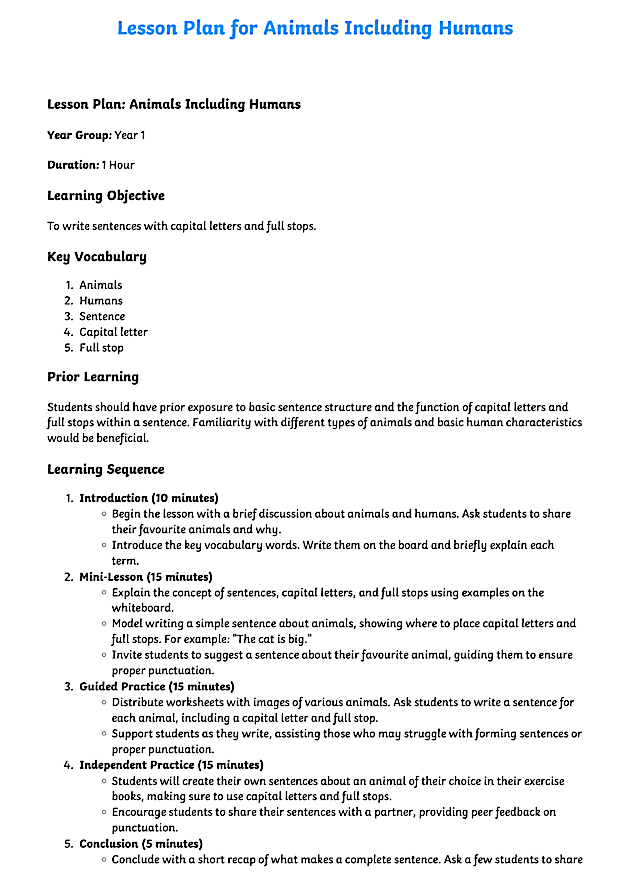 Lesson Plan for Animals Including Humans

Lesson Plan: Animals Including Humans

Year Group: Year 1

Duration: 1 Hour

Learning Objective

To write sentences with capital letters and full stops.

Key Vocabulary

1. Animals
2. Humans
3. Sentence
4. Capital letter
5. Full stop

Prior Learning

Students should have prior exposure to basic sentence structure and the function of capital letters and full stops within a sentence. Familiarity with different types of animals and basic human characteristics would be beneficial.

Learning Sequence

1. Introduction (10 minutes)
   ◦ Begin the lesson with a brief discussion about animals and humans. Ask students to share their favourite animals and why.
   ◦ Introduce the key vocabulary words. Write them on the board and briefly explain each term.
2. Mini-Lesson (15 minutes)
   ◦ Explain the concept of sentences, capital letters, and full stops using examples on the whiteboard.
   ◦ Model writing a simple sentence about animals, showing where to place capital letters and full stops. For example: "The cat is big."
   ◦ Invite students to suggest a sentence about their favourite animal, guiding them to ensure proper punctuation.
3. Guided Practice (15 minutes)
   ◦ Distribute worksheets with images of various animals. Ask students to write a sentence for each animal, including a capital letter and full stop.
   ◦ Support students as they write, assisting those who may struggle with forming sentences or proper punctuation.
4. Independent Practice (15 minutes)
   ◦ Students will create their own sentences about an animal of their choice in their exercise books, making sure to use capital letters and full stops.
   ◦ Encourage students to share their sentences with a partner, providing peer feedback on punctuation.
5. Conclusion (5 minutes)
   ◦ Conclude with a short recap of what makes a complete sentence. Ask a few students to share